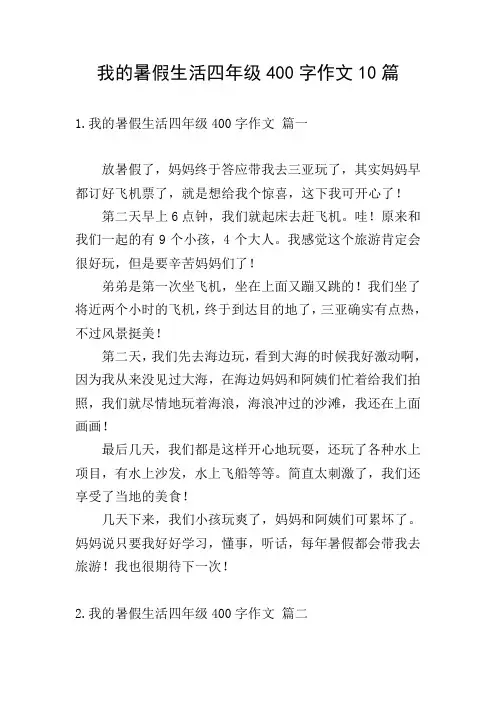 我的暑假生活四年级 400 字作文 10 篇

1.我的暑假生活四年级 400 字作文 篇一

放暑假了，妈妈终于答应带我去三亚玩了，其实妈妈早都订好飞机票了，就是想给我个惊喜，这下我可开心了！

第二天早上 6 点钟，我们就起床去赶飞机。哇！原来和我们一起的有 9 个小孩，4 个大人。我感觉这个旅游肯定会很好玩，但是要辛苦妈妈们了！

弟弟是第一次坐飞机，坐在上面又蹦又跳的！我们坐了将近两个小时的飞机，终于到达目的地了，三亚确实有点热，不过风景挺美！

第二天，我们先去海边玩，看到大海的时候我好激动啊，因为我从来没见过大海，在海边妈妈和阿姨们忙着给我们拍照，我们就尽情地玩着海浪，海浪冲过的沙滩，我还在上面画画！

最后几天，我们都是这样开心地玩耍，还玩了各种水上项目，有水上沙发，水上飞船等等。简直太刺激了，我们还享受了当地的美食！

几天下来，我们小孩玩爽了，妈妈和阿姨们可累坏了。妈妈说只要我好好学习，懂事，听话，每年暑假都会带我去旅游！我也很期待下一次！

2.我的暑假生活四年级 400 字作文 篇二